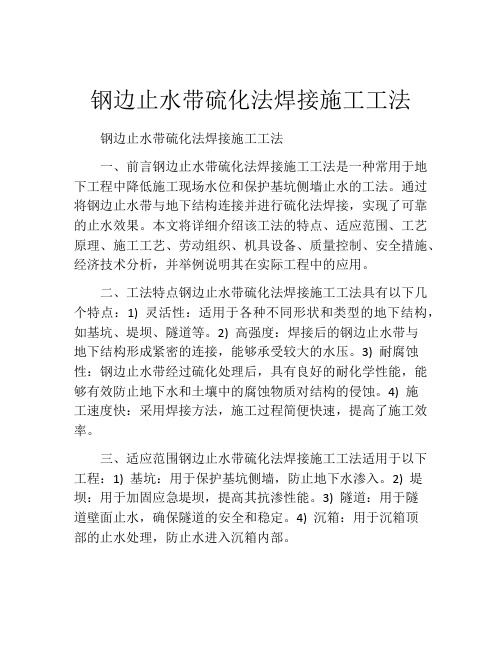 钢边止水带硫化法焊接施工工法

钢边止水带硫化法焊接施工工法

一、前言钢边止水带硫化法焊接施工工法是一种常用于地下工程中降低施工现场水位和保护基坑侧墙止水的工法。通过将钢边止水带与地下结构连接并进行硫化法焊接，实现了可靠的止水效果。本文将详细介绍该工法的特点、适应范围、工艺原理、施工工艺、劳动组织、机具设备、质量控制、安全措施、经济技术分析，并举例说明其在实际工程中的应用。

二、工法特点钢边止水带硫化法焊接施工工法具有以下几个特点：1) 灵活性：适用于各种不同形状和类型的地下结构，如基坑、堤坝、隧道等。2) 高强度：焊接后的钢边止水带与地下结构形成紧密的连接，能够承受较大的水压。3) 耐腐蚀性：钢边止水带经过硫化处理后，具有良好的耐化学性能，能够有效防止地下水和土壤中的腐蚀物质对结构的侵蚀。4) 施工速度快：采用焊接方法，施工过程简便快速，提高了施工效率。

三、适应范围钢边止水带硫化法焊接施工工法适用于以下工程：1) 基坑：用于保护基坑侧墙，防止地下水渗入。2) 堤坝：用于加固应急堤坝，提高其抗渗性能。3) 隧道：用于隧道壁面止水，确保隧道的安全和稳定。4) 沉箱：用于沉箱顶部的止水处理，防止水进入沉箱内部。